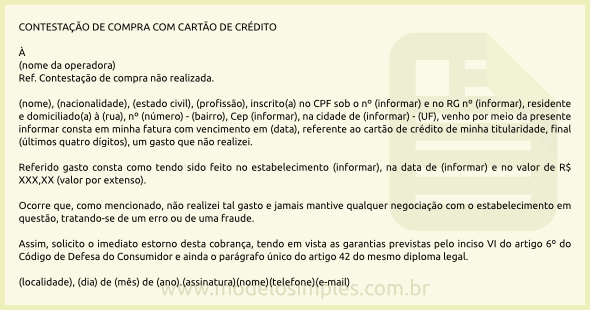 CONTESTAÇÃO DE COMPRA COM CARTÃO DE CRÉDITO

À
(nome da operadora)
Ref. Contestação de compra não realizada.

(nome), (nacionalidade), (estado civil), (profissão), inscrito(a) no CPF sob o nº (informar) e no RG nº (informar), residente e domiciliado(a) à (rua), nº (número) - (bairro), Cep (informar), na cidade de (informar) - (UF), venho por meio da presente informar consta em minha fatura com vencimento em (data), referente ao cartão de crédito de minha titularidade, final (últimos quatro dígitos), um gasto que não realizei.

Referido gasto consta como tendo sido feito no estabelecimento (informar), na data de (informar) e no valor de R$ XXX,XX (valor por extenso).

Ocorre que, como mencionado, não realizei tal gasto e jamais mantive qualquer negociação com o estabelecimento em questão, tratando-se de um erro ou de uma fraude.

Assim, solicito o imediato estorno desta cobrança, tendo em vista as garantias previstas pelo inciso VI do artigo 6º do Código de Defesa do Consumidor e ainda o parágrafo único do artigo 42 do mesmo diploma legal.

(localidade), (dia) de (mês) de (ano).(assinatura)(nome)(telefone)(e-mail)

www.modelosimples.com.br